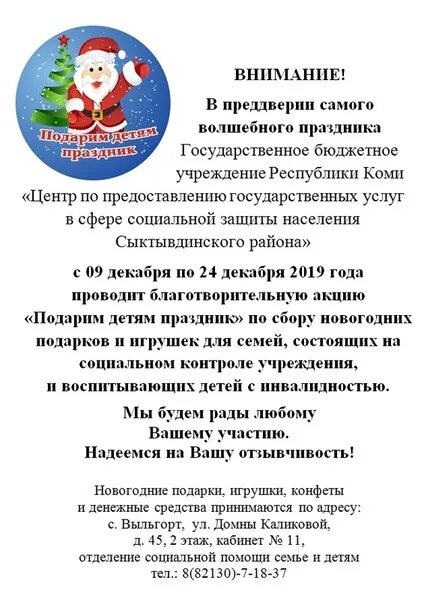 Подарим детям праздник

ВНИМАНИЕ!

В преддверии самого волшебного праздника Государственное бюджетное учреждение Республики Коми «Центр по предоставлению государственных услуг в сфере социальной защиты населения Сыктывдинского района»

с 09 декабря по 24 декабря 2019 года проводит благотворительную акцию «Подарим детям праздник» по сбору новогодних подарков и игрушек для семей, состоящих на социальном контроле учреждения, и воспитывающих детей с инвалидностью.

Мы будем рады любому Вашему участию. Надеемся на Вашу отзывчивость!

Новогодние подарки, игрушки, конфеты и денежные средства принимаются по адресу: с. Выльгорт, ул. Домны Каликовой, д. 45, 2 этаж, кабинет № 11, отделение социальной помощи семье и детям тел.: 8(82130)-7-18-37